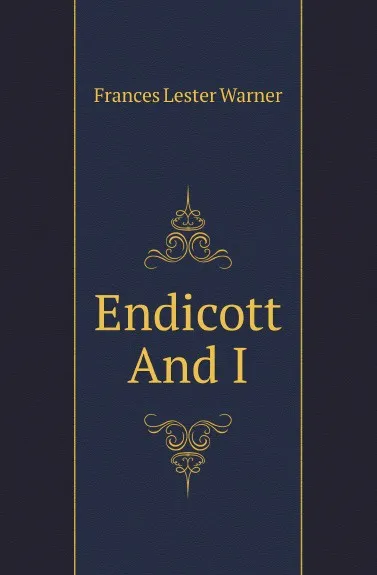 Frances Lester Warner

Endicott
And I